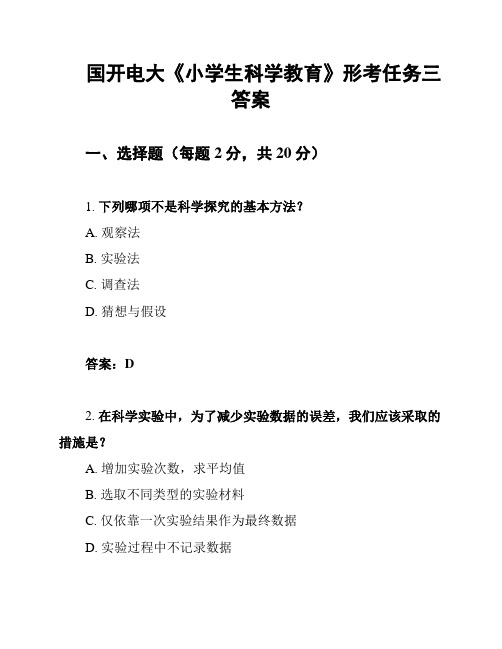 国开电大《小学生科学教育》形考任务三答案

一、选择题（每题 2 分，共 20 分）

1. 下列哪项不是科学探究的基本方法？

A. 观察法

B. 实验法

C. 调查法

D. 猜想与假设

答案：D

2. 在科学实验中，为了减少实验数据的误差，我们应该采取的措施是？

A. 增加实验次数，求平均值

B. 选取不同类型的实验材料

C. 仅依靠一次实验结果作为最终数据

D. 实验过程中不记录数据